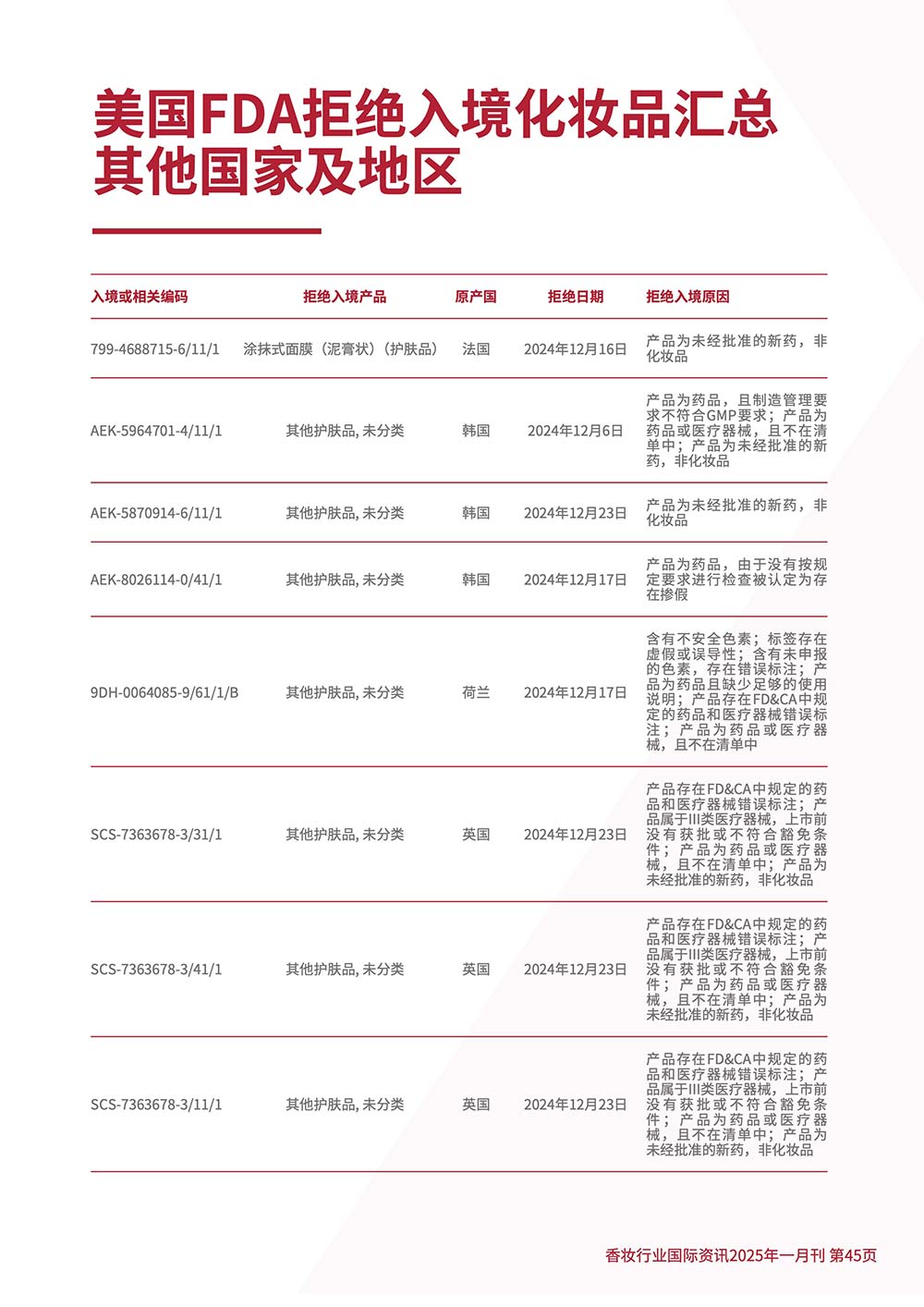 美国FDA拒绝入境化妆品汇总
其他国家及地区

| 入境或相关编码 | 拒绝入境产品 | 原产国 | 拒绝日期 | 拒绝入境原因 |
|---|---|---|---|---|
| 799-4688715-6/11/1 | 涂抹式面膜（泥膏状）（护肤品） | 法国 | 2024年12月16日 | 产品为未经批准的新药，非化妆品 |
| AEK-5964701-4/11/1 | 其他护肤品, 未分类 | 韩国 | 2024年12月6日 | 产品为药品，且制造管理要求不符合GMP要求；产品为药品或医疗器械，且不在清单中；产品为未经批准的新药，非化妆品 |
| AEK-5870914-6/11/1 | 其他护肤品, 未分类 | 韩国 | 2024年12月23日 | 产品为未经批准的新药，非化妆品 |
| AEK-8026114-0/41/1 | 其他护肤品, 未分类 | 韩国 | 2024年12月17日 | 产品为药品，由于没有按规定要求进行检查被认定为存在掺假 |
| 9DH-0064085-9/61/1/B | 其他护肤品, 未分类 | 荷兰 | 2024年12月17日 | 含有不安全色素；标签存在虚假或误导性；含有未申报的色素，存在错误标注；产品为药品且缺少足够的使用说明；产品存在FD&CA中规定的药品和医疗器械错误标注；产品为药品或医疗器械，且不在清单中 |
| SCS-7363678-3/31/1 | 其他护肤品, 未分类 | 英国 | 2024年12月23日 | 产品存在FD&CA中规定的药品和医疗器械错误标注；产品属于III类医疗器械，上市前没有获批或不符合豁免条件；产品为药品或医疗器械，且不在清单中；产品为未经批准的新药，非化妆品 |
| SCS-7363678-3/41/1 | 其他护肤品, 未分类 | 英国 | 2024年12月23日 | 产品存在FD&CA中规定的药品和医疗器械错误标注；产品属于III类医疗器械，上市前没有获批或不符合豁免条件；产品为药品或医疗器械，且不在清单中；产品为未经批准的新药，非化妆品 |
| SCS-7363678-3/11/1 | 其他护肤品, 未分类 | 英国 | 2024年12月23日 | 产品存在FD&CA中规定的药品和医疗器械错误标注；产品属于III类医疗器械，上市前没有获批或不符合豁免条件；产品为药品或医疗器械，且不在清单中；产品为未经批准的新药，非化妆品 |

香妆行业国际资讯2025年一月刊 第45页